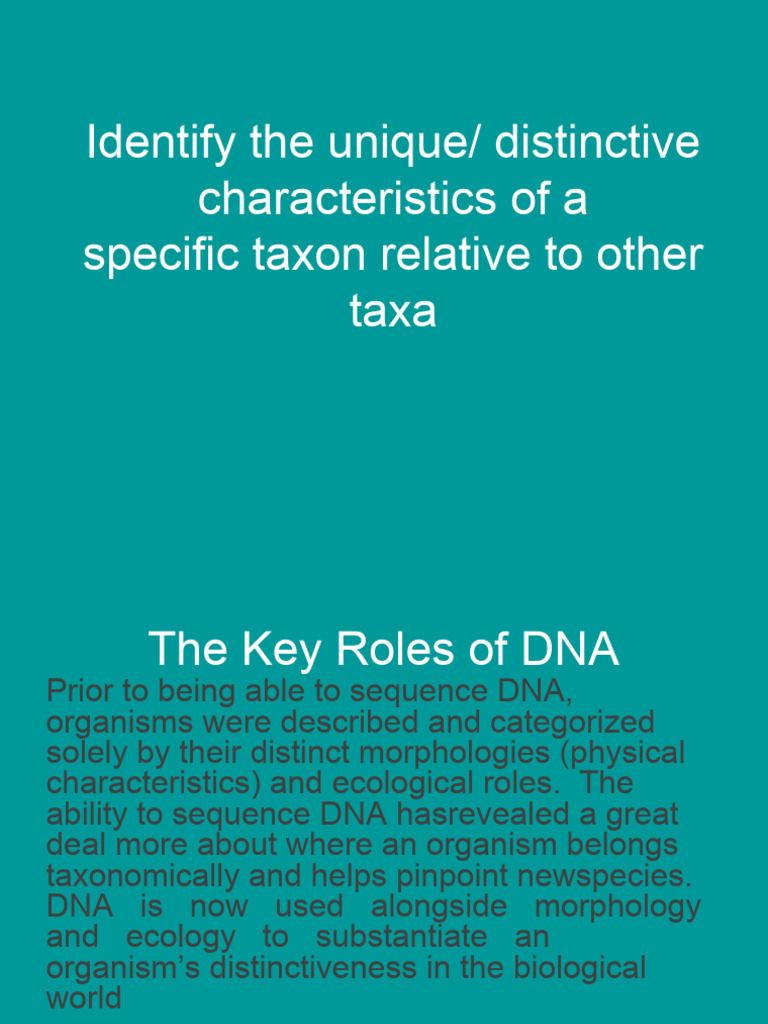 Identify the unique/ distinctive characteristics of a specific taxon relative to other taxa

The Key Roles of DNA

Prior to being able to sequence DNA, organisms were described and categorized solely by their distinct morphologies (physical characteristics) and ecological roles. The ability to sequence DNA hasrevealed a great deal more about where an organism belongs taxonomically and helps pinpoint newspecies. DNA is now used alongside morphology and ecology to substantiate an organism's distinctiveness in the biological world